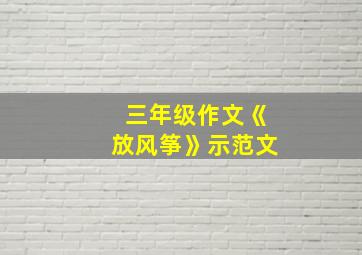 三年级作文《放风筝》示范文